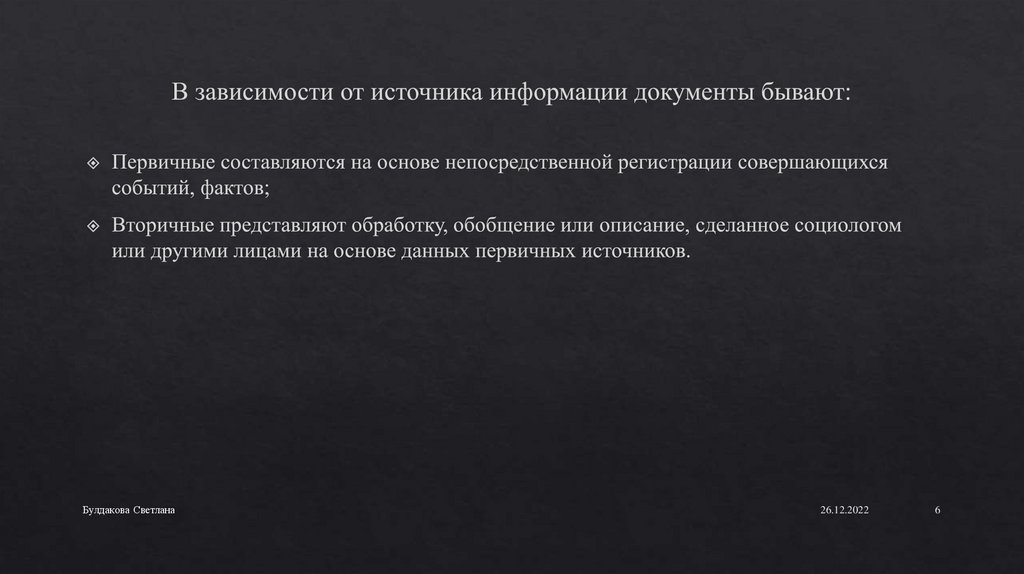 В зависимости от источника информации документы бывают:

Первичные составляются на основе непосредственной регистрации совершающихся событий, фактов;

Вторичные представляют обработку, обобщение или описание, сделанное социологом или другими лицами на основе данных первичных источников.

Булдакова Светлана

26.12.2022

6